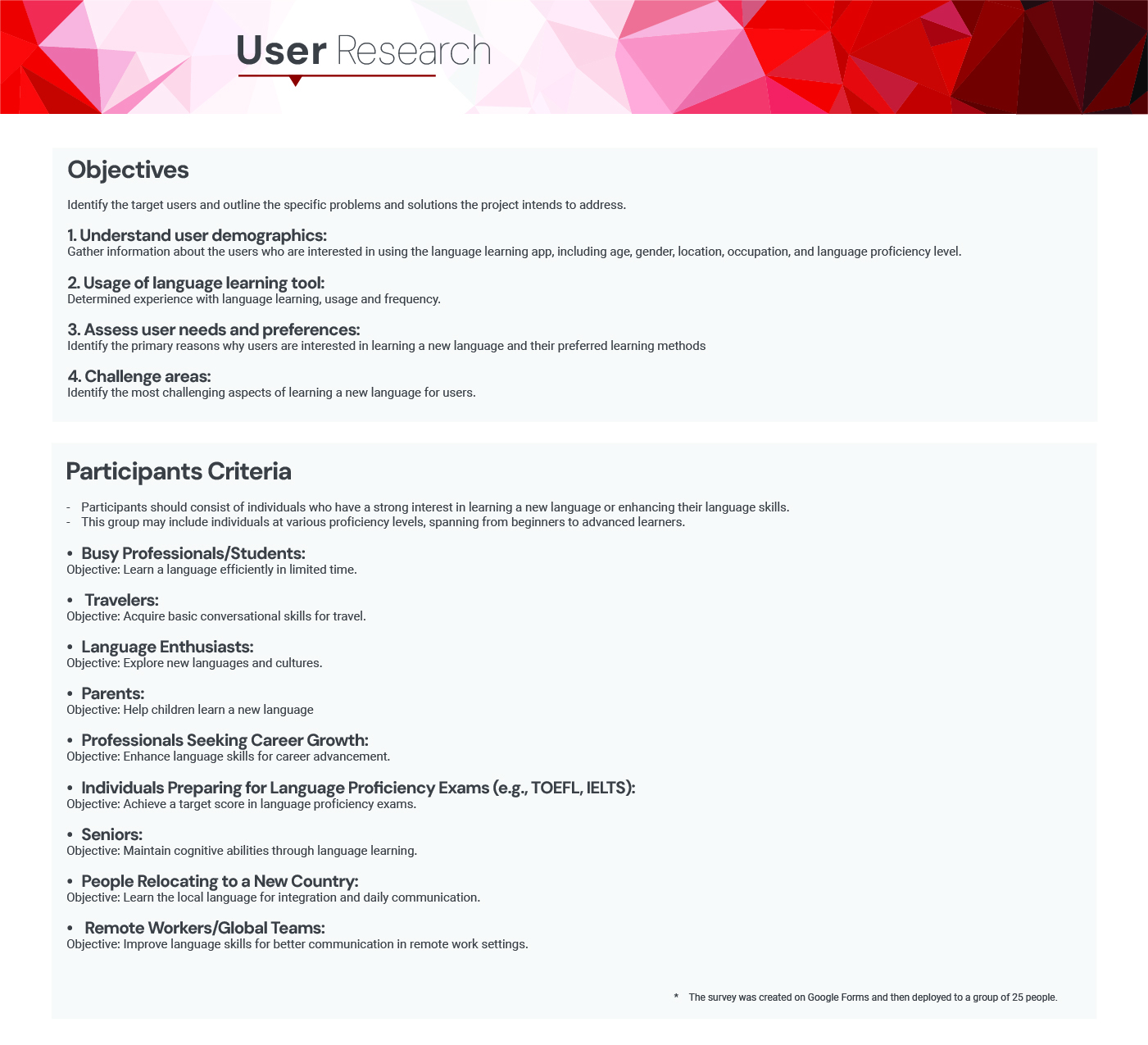 User Research

Objectives

Identify the target users and outline the specific problems and solutions the project intends to address.

1. Understand user demographics:
Gather information about the users who are interested in using the language learning app, including age, gender, location, occupation, and language proficiency level.

2. Usage of language learning tool:
Determined experience with language learning, usage and frequency.

3. Assess user needs and preferences:
Identify the primary reasons why users are interested in learning a new language and their preferred learning methods

4. Challenge areas:
Identify the most challenging aspects of learning a new language for users.

Participants Criteria

- Participants should consist of individuals who have a strong interest in learning a new language or enhancing their language skills.
- This group may include individuals at various proficiency levels, spanning from beginners to advanced learners.

• Busy Professionals/Students:
Objective: Learn a language efficiently in limited time.

• Travelers:
Objective: Acquire basic conversational skills for travel.

• Language Enthusiasts:
Objective: Explore new languages and cultures.

• Parents:
Objective: Help children learn a new language

• Professionals Seeking Career Growth:
Objective: Enhance language skills for career advancement.

• Individuals Preparing for Language Proficiency Exams (e.g., TOEFL, IELTS):
Objective: Achieve a target score in language proficiency exams.

• Seniors:
Objective: Maintain cognitive abilities through language learning.

• People Relocating to a New Country:
Objective: Learn the local language for integration and daily communication.

• Remote Workers/Global Teams:
Objective: Improve language skills for better communication in remote work settings.

* The survey was created on Google Forms and then deployed to a group of 25 people.